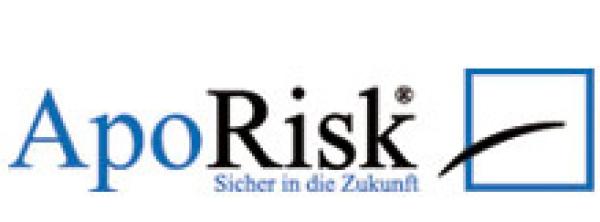 ApoRisk®
Sicher in die Zukunft